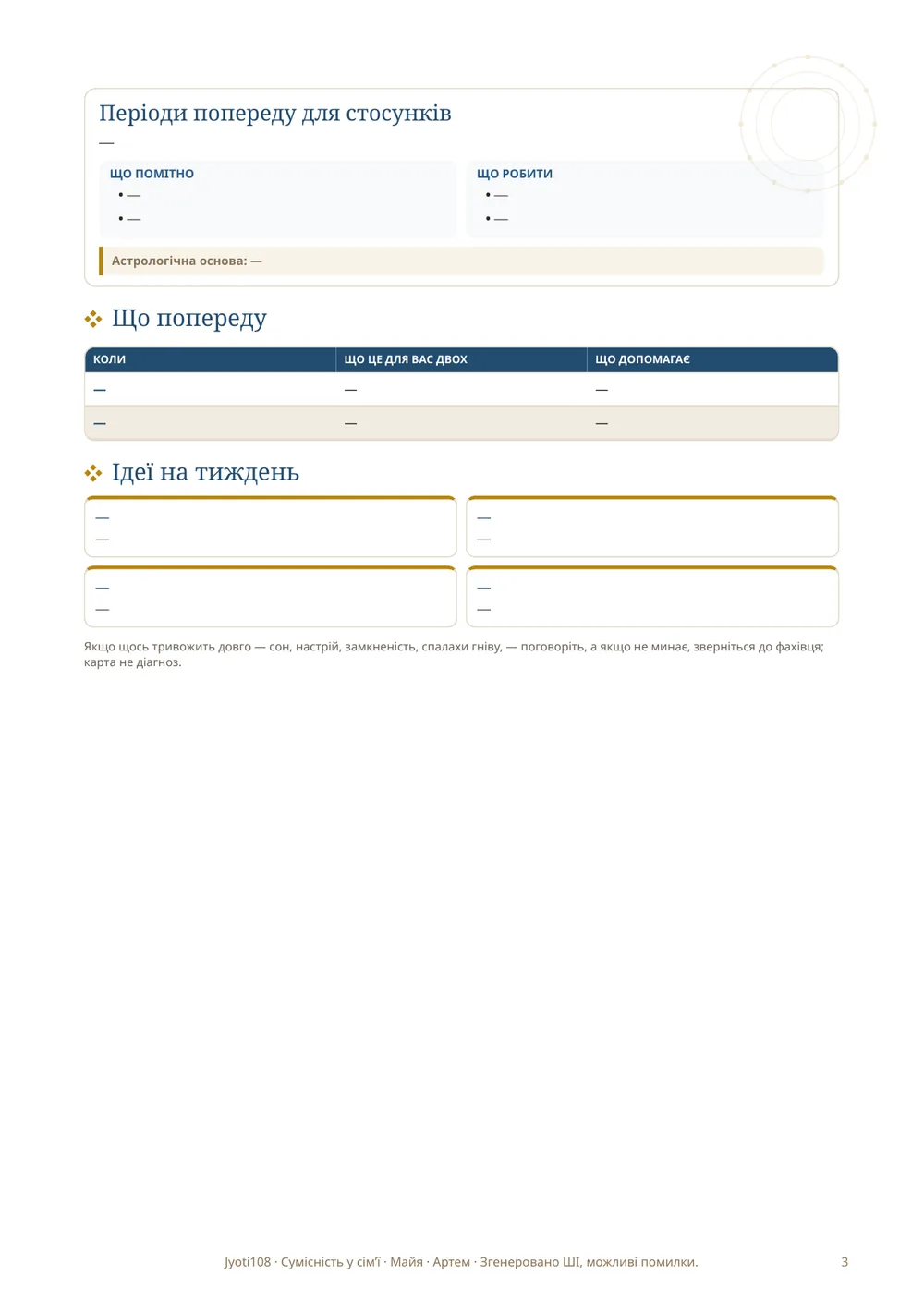 Періоди попереду для стосунків

—

ЩО ПОМІТНО
• —
• —

ЩО РОБИТИ
• —
• —

Астрологічна основа: —

Що попереду

| КОЛИ | ЩО ЦЕ ДЛЯ ВАС ДВОХ | ЩО ДОПОМАГАЄ |
|---|---|---|
| — | — | — |
| — | — | — |

Ідеї на тиждень

—
—

—
—

—
—

—
—

Якщо щось тривожить довго — сон, настрій, замкненість, спалахи гніву, — поговоріть, а якщо не минає, зверніться до фахівця; карта не діагноз.

Jyoti108 · Сумісність у сім'ї · Майя · Артем · Згенеровано ШІ, можливі помилки.

3